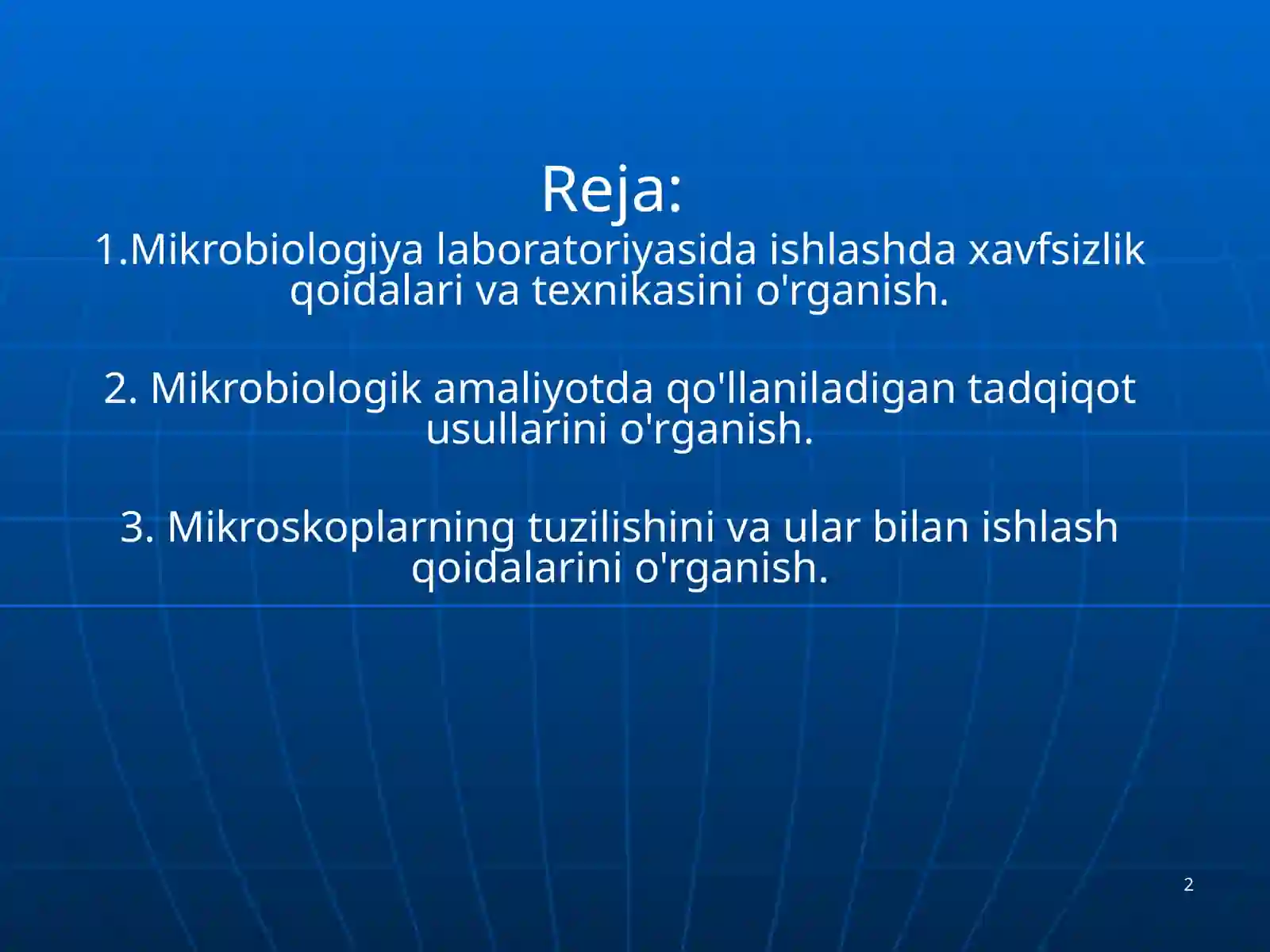 Reja:

1.Mikrobiologiya laboratoriyasida ishlashda xavfsizlik qoidalari va texnikasini o'rganish.

2. Mikrobiologik amaliyotda qo'llaniladigan tadqiqot usullarini o'rganish.

3. Mikroskoplarning tuzilishini va ular bilan ishlash qoidalarini o'rganish.

2